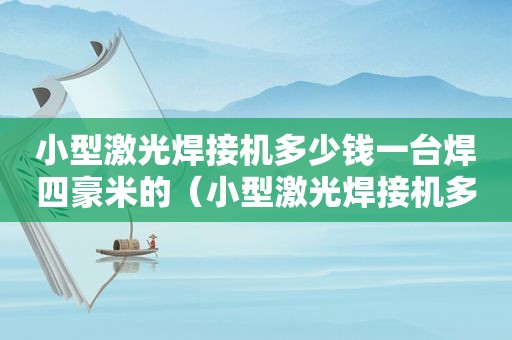 小型激光焊接机多少钱一台焊四豪米的（小型激光焊接机多